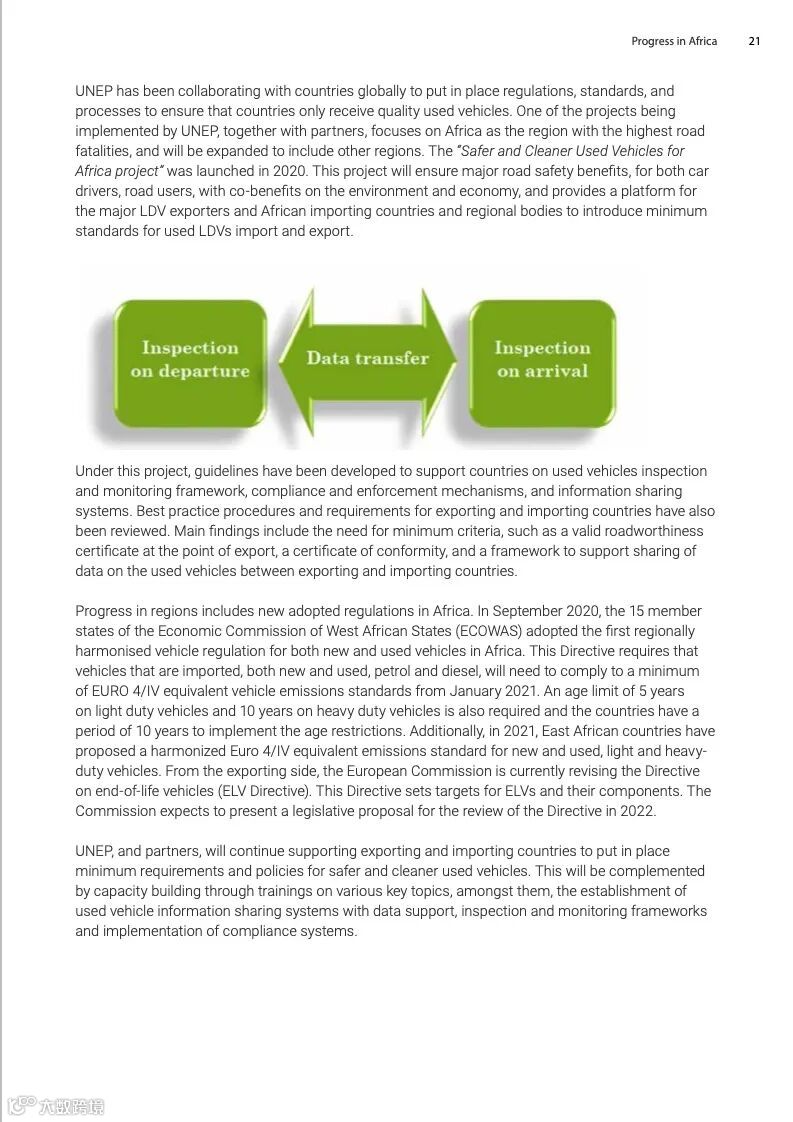 Progress in Africa 21

UNEP has been collaborating with countries globally to put in place regulations, standards, and processes to ensure that countries only receive quality used vehicles. One of the projects being implemented by UNEP, together with partners, focuses on Africa as the region with the highest road fatalities, and will be expanded to include other regions. The "Safer and Cleaner Used Vehicles for Africa project" was launched in 2020. This project will ensure major road safety benefits, for both car drivers, road users, with co-benefits on the environment and economy, and provides a platform for the major LDV exporters and African importing countries and regional bodies to introduce minimum standards for used LDVs import and export.

Inspection on departure

Data transfer

Inspection on arrival

Under this project, guidelines have been developed to support countries on used vehicles inspection and monitoring framework, compliance and enforcement mechanisms, and information sharing systems. Best practice procedures and requirements for exporting and importing countries have also been reviewed. Main findings include the need for minimum criteria, such as a valid roadworthiness certificate at the point of export, a certificate of conformity, and a framework to support sharing of data on the used vehicles between exporting and importing countries.

Progress in regions includes new adopted regulations in Africa. In September 2020, the 15 member states of the Economic Commission of West African States (ECOWAS) adopted the first regionally harmonised vehicle regulation for both new and used vehicles in Africa. This Directive requires that vehicles that are imported, both new and used, petrol and diesel, will need to comply to a minimum of EURO 4/IV equivalent vehicle emissions standards from January 2021. An age limit of 5 years on light duty vehicles and 10 years on heavy duty vehicles is also required and the countries have a period of 10 years to implement the age restrictions. Additionally, in 2021, East African countries have proposed a harmonized Euro 4/IV equivalent emissions standard for new and used, light and heavy-duty vehicles. From the exporting side, the European Commission is currently revising the Directive on end-of-life vehicles (ELV Directive). This Directive sets targets for ELVs and their components. The Commission expects to present a legislative proposal for the review of the Directive in 2022.

UNEP, and partners, will continue supporting exporting and importing countries to put in place minimum requirements and policies for safer and cleaner used vehicles. This will be complemented by capacity building through trainings on various key topics, amongst them, the establishment of used vehicle information sharing systems with data support, inspection and monitoring frameworks and implementation of compliance systems.

六数跨境